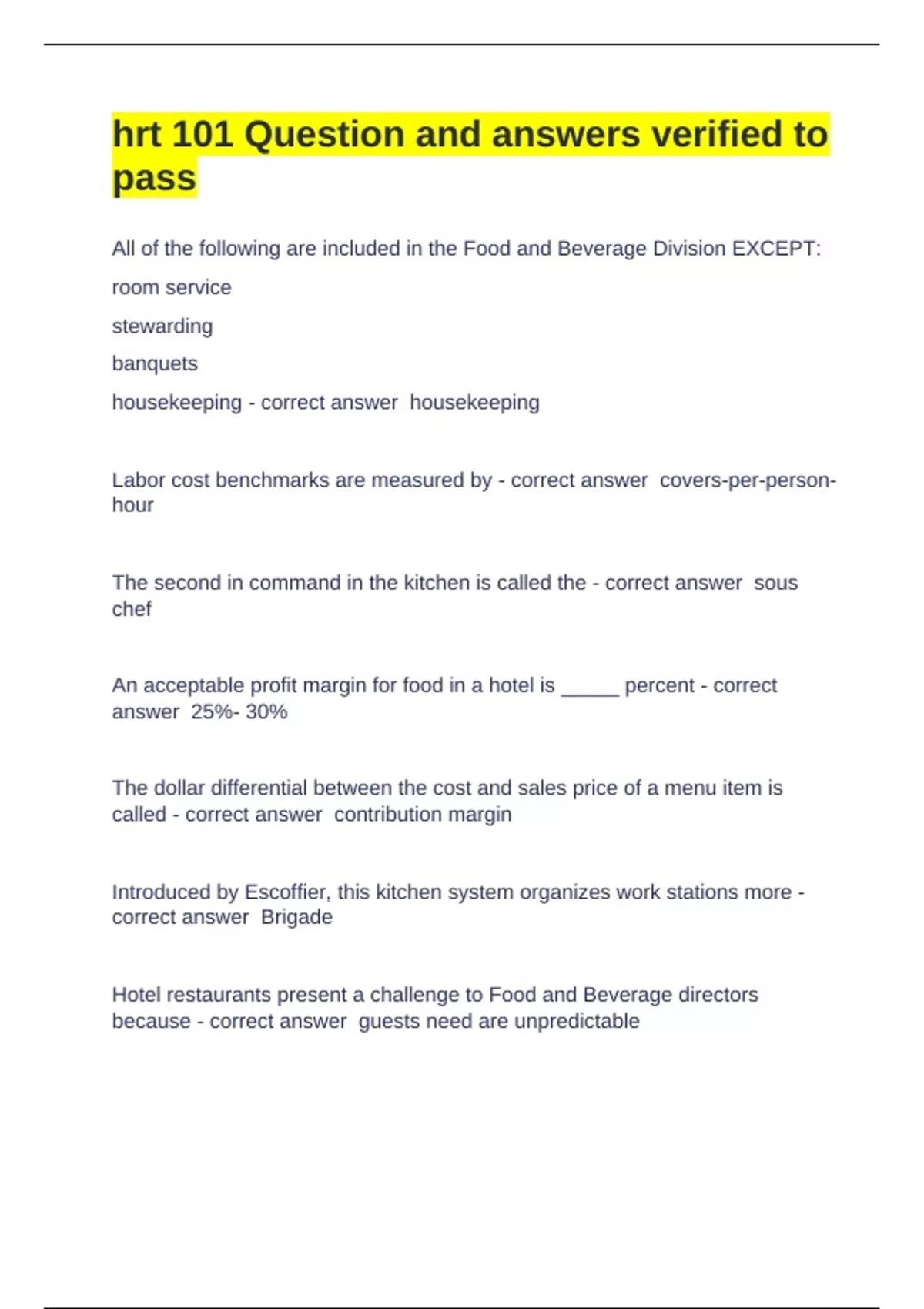 hrt 101 Question and answers verified to pass

All of the following are included in the Food and Beverage Division EXCEPT:

room service

stewarding

banquets

housekeeping - correct answer housekeeping

Labor cost benchmarks are measured by - correct answer covers-per-person-hour

The second in command in the kitchen is called the - correct answer sous chef

An acceptable profit margin for food in a hotel is _____ percent - correct answer 25%- 30%

The dollar differential between the cost and sales price of a menu item is called - correct answer contribution margin

Introduced by Escoffier, this kitchen system organizes work stations more - correct answer Brigade

Hotel restaurants present a challenge to Food and Beverage directors because - correct answer guests need are unpredictable